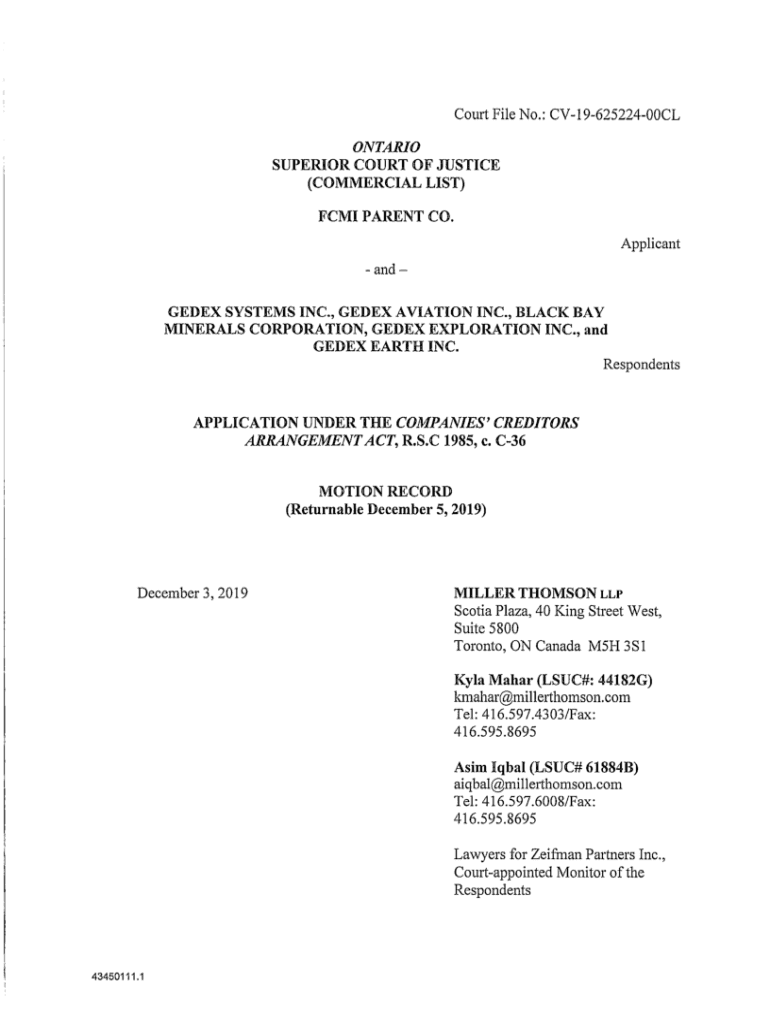 Court File No.: CV-19-625224-00CL

ONTARIO
SUPERIOR COURT OF JUSTICE
(COMMERCIAL LIST)

FCMI PARENT CO.

Applicant

- and –

GEDEX SYSTEMS INC., GEDEX AVIATION INC., BLACK BAY MINERALS CORPORATION, GEDEX EXPLORATION INC., and GEDEX EARTH INC.

Respondents

APPLICATION UNDER THE COMPANIES' CREDITORS ARRANGEMENT ACT, R.S.C 1985, c. C-36

MOTION RECORD
(Returnable December 5, 2019)

December 3, 2019

MILLER THOMSON LLP
Scotia Plaza, 40 King Street West, Suite 5800
Toronto, ON Canada M5H 3S1

Kyla Mahar (LSUC#: 44182G)
kmahar@millerthomson.com
Tel: 416.597.4303/Fax: 416.595.8695

Asim Iqbal (LSUC# 61884B)
aiqbal@millerthomson.com
Tel: 416.597.6008/Fax: 416.595.8695

Lawyers for Zeifman Partners Inc., Court-appointed Monitor of the Respondents

43450111.1